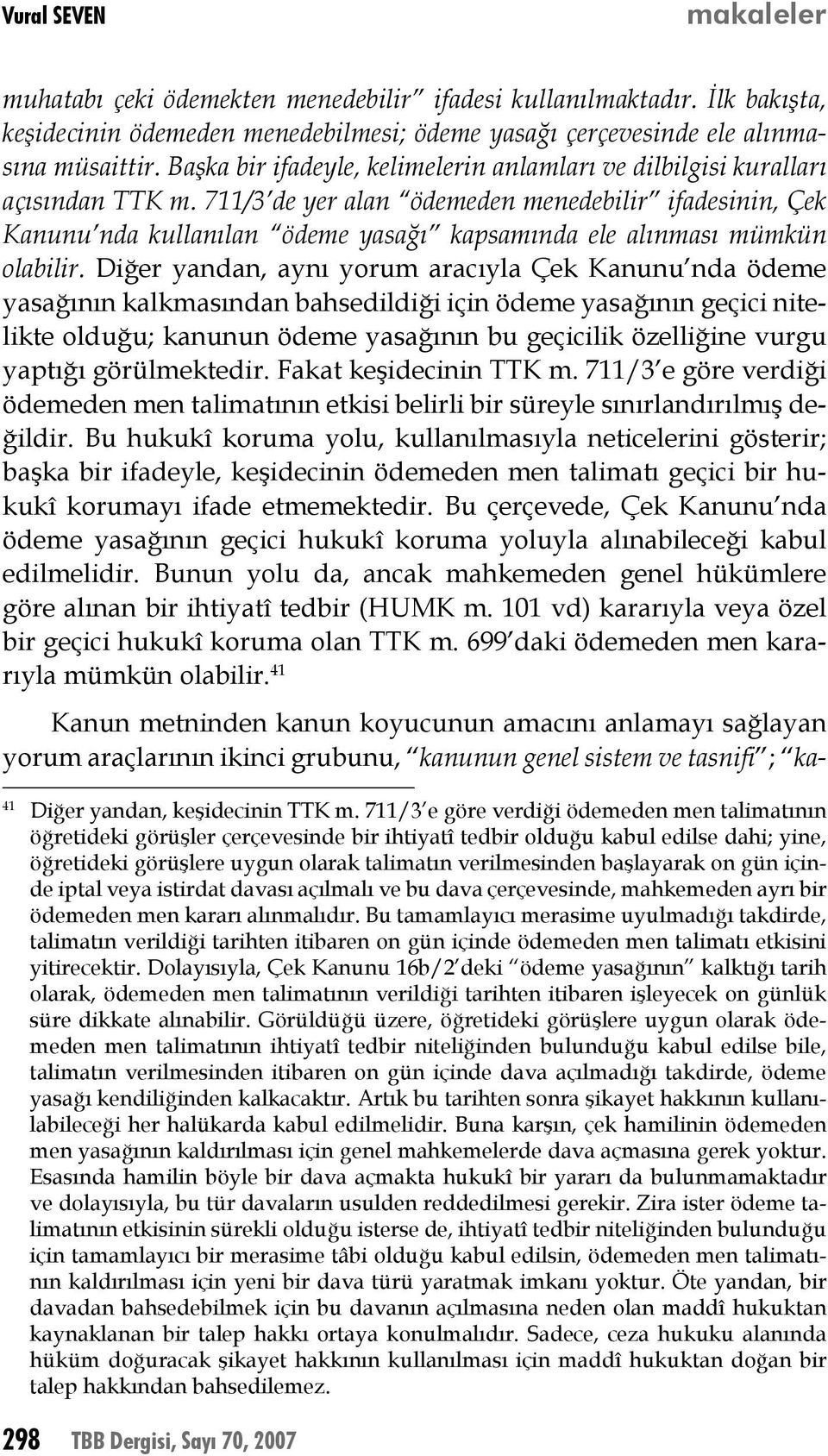 Vural SEVEN

makaleler

muhatabı çeki ödemekten menedebilir" ifadesi kullanılmaktadır. İlk bakışta, keşidecinin ödemeden menedebilmesi; ödeme yasağı çerçevesinde ele alınmasına müsaittir. Başka bir ifadeyle, kelimelerin anlamları ve dilbilgisi kuralları açısından TTK m. 711/3'de yer alan "ödemeden menedebilir" ifadesinin, Çek Kanunu'nda kullanılan "ödeme yasağı" kapsamında ele alınması mümkün olabilir. Diğer yandan, aynı yorum aracıyla Çek Kanunu'nda ödeme yasağının kalkmasından bahsedildiği için ödeme yasağının geçici nitelikte olduğu; kanunun ödeme yasağının bu geçicilik özelliğine vurgu yaptığı görülmektedir. Fakat keşidecinin TTK m. 711/3'e göre verdiği ödemeden men talimatının etkisi belirli bir süreyle sınırlandırılmış değildir. Bu hukukî koruma yolu, kullanılmasıyla neticelerini gösterir; başka bir ifadeyle, keşidecinin ödemeden men talimatı geçici bir hukukî korumayı ifade etmemektedir. Bu çerçevede, Çek Kanunu'nda ödeme yasağının geçici hukukî koruma yoluyla alınabileceği kabul edilmelidir. Bunun yolu da, ancak mahkemeden genel hükümlere göre alınan bir ihtiyatî tedbir (HUMK m. 101 vd) kararıyla veya özel bir geçici hukukî koruma olan TTK m. 699'daki ödemeden men kararıyla mümkün olabilir.$^{41}$

Kanun metninden kanun koyucunun amacını anlamayı sağlayan yorum araçlarının ikinci grubunu, "kanunun genel sistem ve tasnifi"; "ka-

$^{41}$ Diğer yandan, keşidecinin TTK m. 711/3'e göre verdiği ödemeden men talimatının öğretideki görüşler çerçevesinde bir ihtiyatî tedbir olduğu kabul edilse dahi; yine, öğretideki görüşlere uygun olarak talimatın verilmesinden başlayarak on gün içinde iptal veya istirdat davası açılmalı ve bu dava çerçevesinde, mahkemeden ayrı bir ödemeden men kararı alınmalıdır. Bu tamamlayıcı merasime uyulmadığı takdirde, talimatın verildiği tarihten itibaren on gün içinde ödemeden men talimatı etkisini yitirecektir. Dolayısıyla, Çek Kanunu 16b/2'deki "ödeme yasağının" kalktığı tarih olarak, ödemeden men talimatının verildiği tarihten itibaren işleyecek on günlük süre dikkate alınabilir. Görüldüğü üzere, öğretideki görüşlere uygun olarak ödemeden men talimatının ihtiyatî tedbir niteliğinden bulunduğu kabul edilse bile, talimatın verilmesinden itibaren on gün içinde dava açılmadığı takdirde, ödeme yasağı kendiliğinden kalkacaktır. Artık bu tarihten sonra şikayet hakkının kullanılabileceği her halükarda kabul edilmelidir. Buna karşın, çek hamilinin ödemeden men yasağının kaldırılması için genel mahkemelerde dava açmasına gerek yoktur. Esasında hamilin böyle bir dava açmakta hukukî bir yararı da bulunmamaktadır ve dolayısıyla, bu tür davaların usulden reddedilmesi gerekir. Zira ister ödeme talimatının etkisinin sürekli olduğu isterse de, ihtiyatî tedbir niteliğinden bulunduğu için tamamlayıcı bir merasime tâbi olduğu kabul edilsin, ödemeden men talimatının kaldırılması için yeni bir dava türü yaratmak imkanı yoktur. Öte yandan, bir davadan bahsedebilmek için bu davanın açılmasına neden olan maddî hukuktan kaynaklanan bir talep hakkı ortaya konulmalıdır. Sadece, ceza hukuku alanında hüküm doğuracak şikayet hakkının kullanılması için maddî hukuktan doğan bir talep hakkından bahsedilemez.

298 TBB Dergisi, Sayı 70, 2007